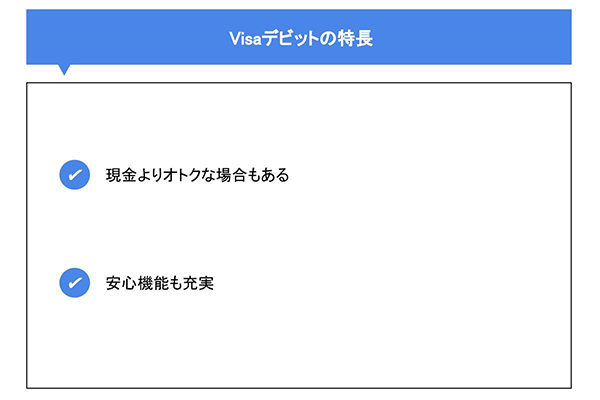 Visaデビットの特長

現金よりオトクな場合もある

安心機能も充実